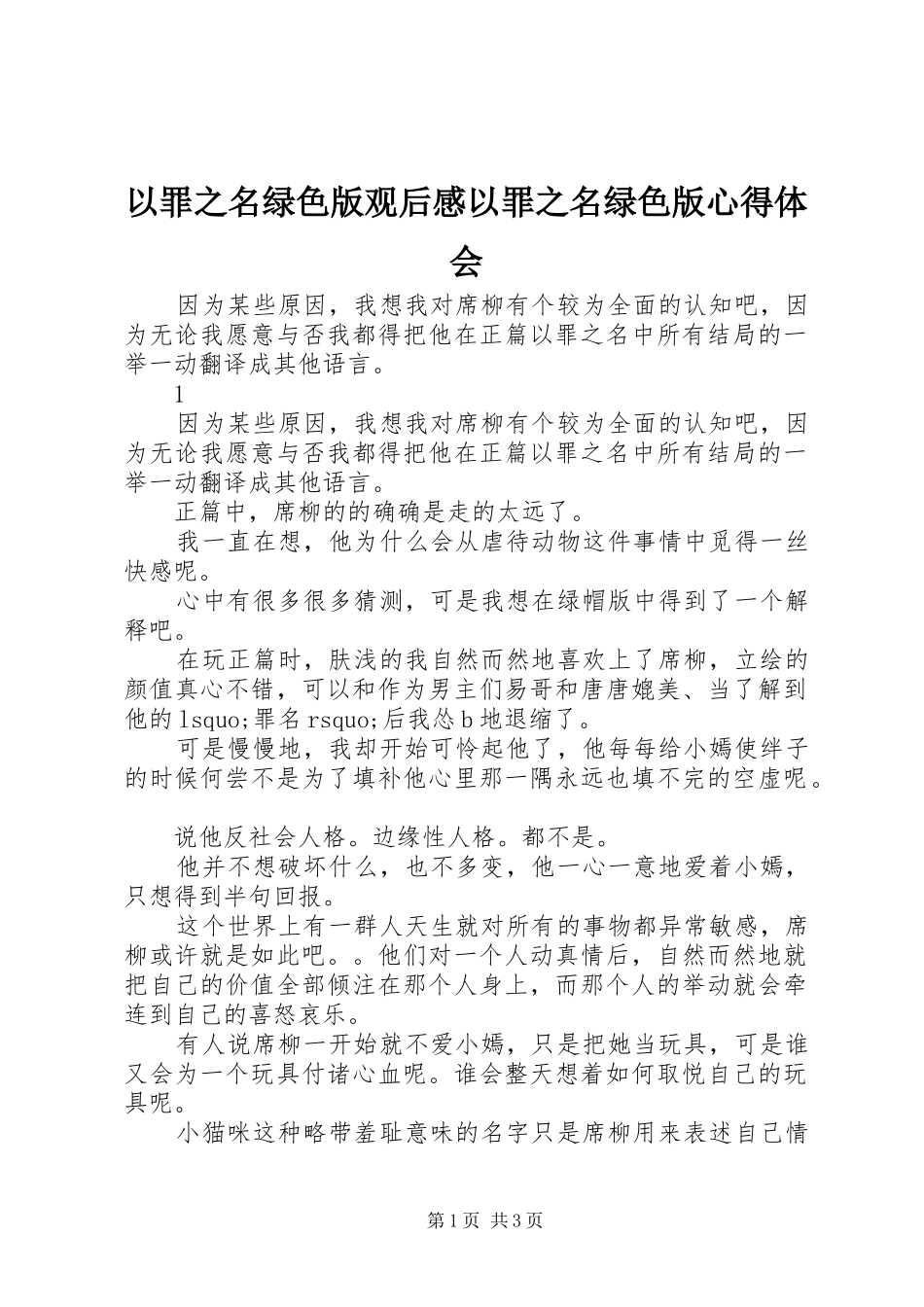 以罪之名绿色版观后感以罪之名绿色版心得体会

因为某些原因，我想我对席柳有个较为全面的认知吧，因为无论我愿意与否我都得把他在正篇以罪之名中所有结局的一举一动翻译成其他语言。

1

因为某些原因，我想我对席柳有个较为全面的认知吧，因为无论我愿意与否我都得把他在正篇以罪之名中所有结局的一举一动翻译成其他语言。

正篇中，席柳的的确确是走的太远了。

我一直在想，他为什么会从虐待动物这件事情中觅得一丝快感呢。

心中有很多很多猜测，可是我想在绿帽版中得到了一个解释吧。

在玩正篇时，肤浅的我自然而然地喜欢上了席柳，立绘的颜值真心不错，可以和作为男主们易哥和唐唐媲美、当了解到他的lsquo;罪名rsquo;后我怂b地退缩了。

可是慢慢地，我却开始可怜起他了，他每每给小嫣使绊子的时候何尝不是为了填补他心里那一隅永远也填不完的空虚呢。

说他反社会人格。边缘性人格。都不是。

他并不想破坏什么，也不多变，他一心一意地爱着小嫣，只想得到半句回报。

这个世界上有一群人天生就对所有的事物都异常敏感，席柳或许就是如此吧。。他们对一个人动真情后，自然而然地就把自己的价值全部倾注在那个人身上，而那个人的举动就会牵连到自己的喜怒哀乐。

有人说席柳一开始就不爱小嫣，只是把她当玩具，可是谁又会为一个玩具付诸心血呢。谁会整天想着如何取悦自己的玩具呢。

小猫咪这种略带羞耻意味的名字只是席柳用来表述自己情

第1页 共3页